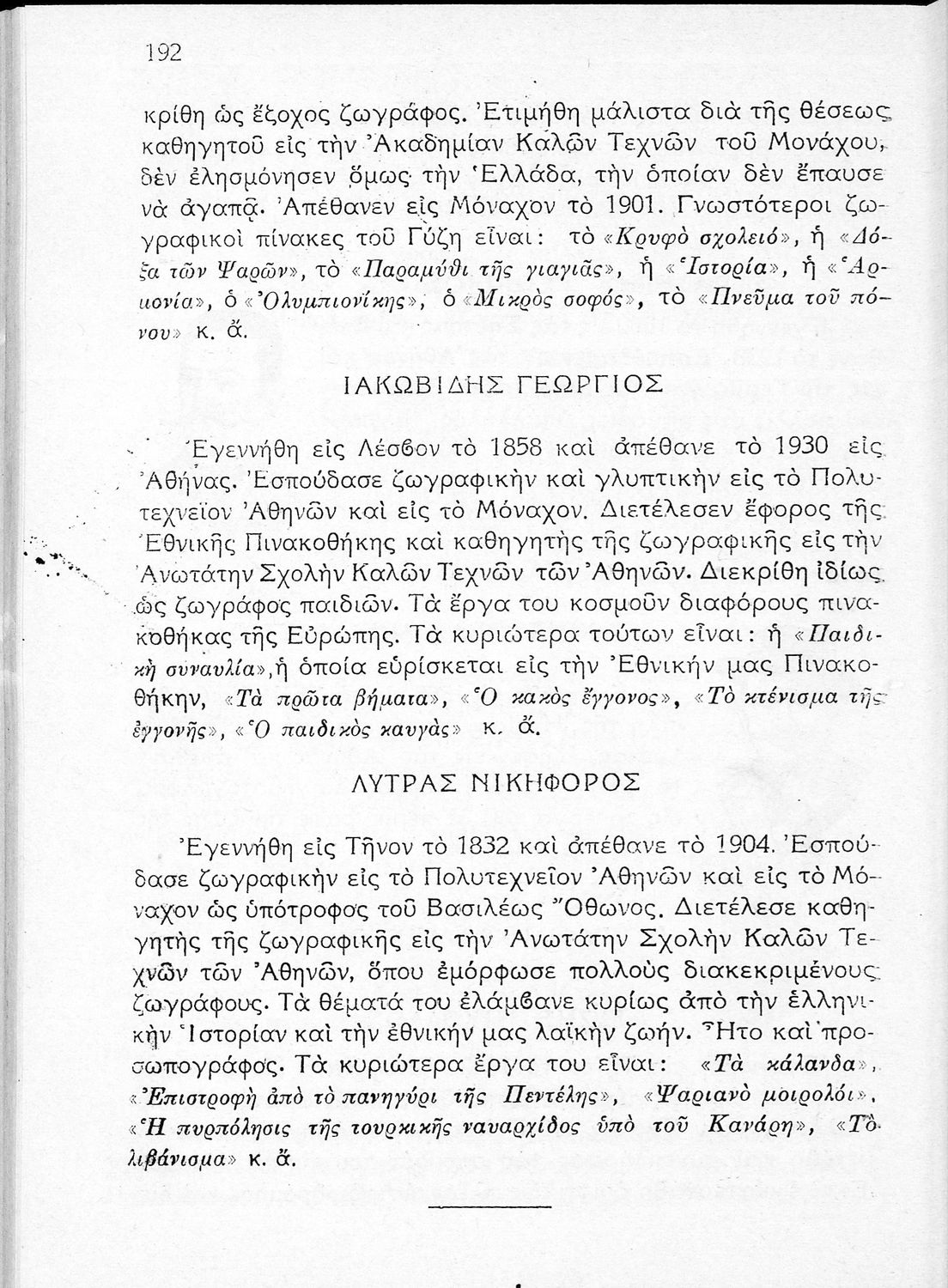 192

κρίθη ὡς ἔξοχος ζωγράφος. Ἐτιμήθη μάλιστα διὰ τῆς θέσεως καθηγητοῦ εἰς τὴν Ἀκαδημίαν Καλῶν Τεχνῶν τοῦ Μονάχου, δὲν ἐλησμόνησεν ὅμως τὴν Ἑλλάδα, τὴν ὁποίαν δὲν ἔπαυσε νὰ ἀγαπᾷ. Ἀπέθανεν εἰς Μόναχον τὸ 1901. Γνωστότεροι ζωγραφικοὶ πίνακες τοῦ Γύζη εἶναι: τὸ «Κρυφὸ σχολειό», ἡ «Δόξα τῶν Ψαρῶν», τὸ «Παραμύθι τῆς γιαγιᾶς», ἡ «Ἱστορία», ἡ «Ἁρμονία», ὁ «Ὀλυμπιονίκης», ὁ «Μικρὸς σοφός», τὸ «Πνεῦμα τοῦ πόνου» κ. ἄ.

ΙΑΚΩΒΙΔΗΣ ΓΕΩΡΓΙΟΣ

Ἐγεννήθη εἰς Λέσβον τὸ 1858 καὶ ἀπέθανε τὸ 1930 εἰς Ἀθήνας. Ἐσπούδασε ζωγραφικὴν καὶ γλυπτικὴν εἰς τὸ Πολυτεχνεῖον Ἀθηνῶν καὶ εἰς τὸ Μόναχον. Διετέλεσεν ἔφορος τῆς Ἐθνικῆς Πινακοθήκης καὶ καθηγητὴς τῆς ζωγραφικῆς εἰς τὴν Ἀνωτάτην Σχολὴν Καλῶν Τεχνῶν τῶν Ἀθηνῶν. Διεκρίθη ἰδίως ὡς ζωγράφος παιδιῶν. Τὰ ἔργα του κοσμοῦν διαφόρους πινακοθήκας τῆς Εὐρώπης. Τὰ κυριώτερα τούτων εἶναι: ἡ «Παιδικὴ συναυλία», ἡ ὁποία εὑρίσκεται εἰς τὴν Ἐθνικήν μας Πινακοθήκην, «Τὰ πρῶτα βήματα», «Ὁ κακὸς ἔγγονος», «Τὸ κτένισμα τῆς ἐγγονῆς», «Ὁ παιδικὸς καυγὰς» κ. ἄ.

ΛΥΤΡΑΣ ΝΙΚΗΦΟΡΟΣ

Ἐγεννήθη εἰς Τῆνον τὸ 1832 καὶ ἀπέθανε τὸ 1904. Ἐσπούδασε ζωγραφικὴν εἰς τὸ Πολυτεχνεῖον Ἀθηνῶν καὶ εἰς τὸ Μόναχον ὡς ὑπότροφος τοῦ Βασιλέως Ὄθωνος. Διετέλεσε καθηγητὴς τῆς ζωγραφικῆς εἰς τὴν Ἀνωτάτην Σχολὴν Καλῶν Τεχνῶν τῶν Ἀθηνῶν, ὅπου ἐμόρφωσε πολλοὺς διακεκριμένους ζωγράφους. Τὰ θέματά του ἐλάμβανε κυρίως ἀπὸ τὴν ἑλληνικὴν Ἱστορίαν καὶ τὴν ἐθνικήν μας λαϊκὴν ζωήν. Ἦτο καὶ προσωπογράφος. Τὰ κυριώτερα ἔργα του εἶναι: «Τὰ κάλανδα», «Ἐπιστροφὴ ἀπὸ τὸ πανηγύρι τῆς Πεντέλης», «Ψαριανὸ μοιρολόι», «Ἡ πυρπόλησις τῆς τουρκικῆς ναυαρχίδος ὑπὸ τοῦ Κανάρη», «Τὸ λιβάνισμα» κ. ἄ.